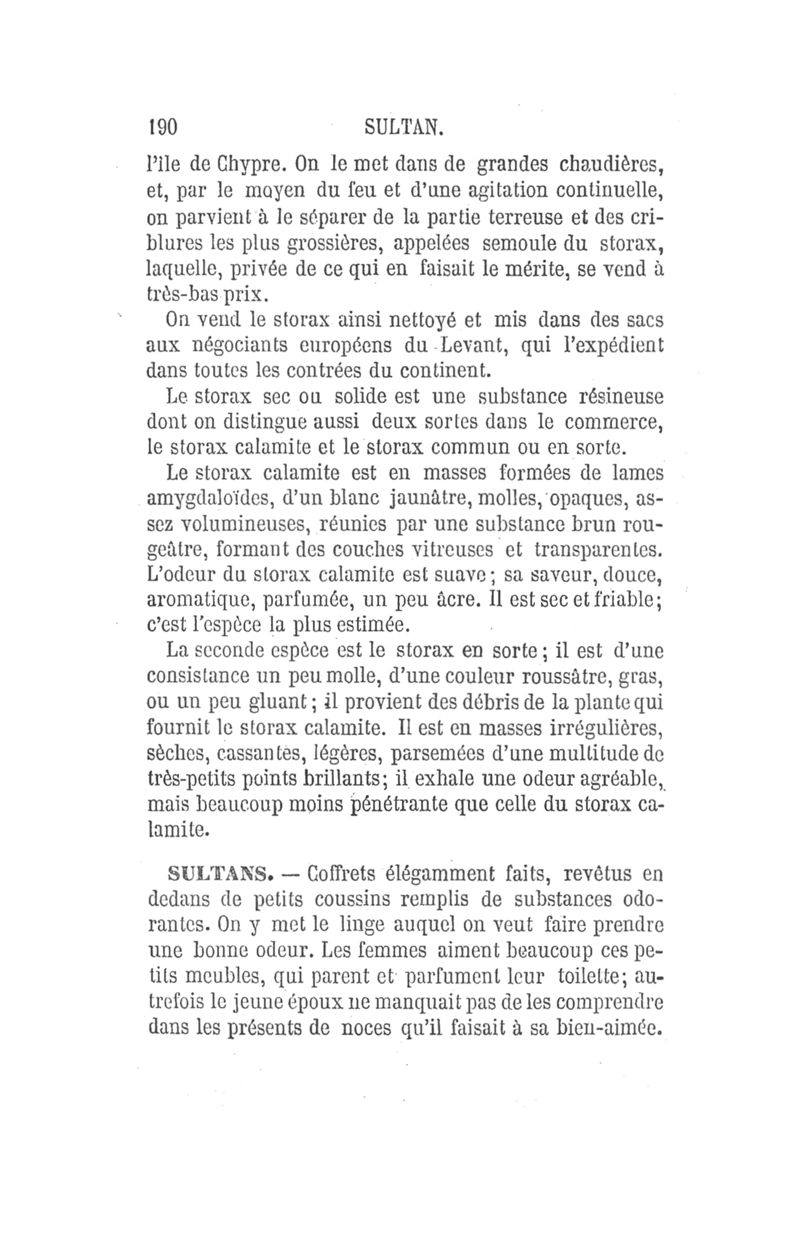 190 SULTAN.

l'île de Chypre. On le met dans de grandes chaudières, et, par le moyen du feu et d'une agitation continuelle, on parvient à le séparer de la partie terreuse et des criblures les plus grossières, appelées semoule du storax, laquelle, privée de ce qui en faisait le mérite, se vend à très-bas prix.

On vend le storax ainsi nettoyé et mis dans des sacs aux négociants européens du Levant, qui l'expédient dans toutes les contrées du continent.

Le storax sec ou solide est une substance résineuse dont on distingue aussi deux sortes dans le commerce, le storax calamite et le storax commun ou en sorte.

Le storax calamite est en masses formées de lames amygdaloïdes, d'un blanc jaunâtre, molles, opaques, assez volumineuses, réunies par une substance brun rougeâtre, formant des couches vitreuses et transparentes. L'odeur du storax calamite est suave; sa saveur, douce, aromatique, parfumée, un peu âcre. Il est sec et friable; c'est l'espèce la plus estimée.

La seconde espèce est le storax en sorte; il est d'une consistance un peu molle, d'une couleur roussâtre, gras, ou un peu gluant; il provient des débris de la plante qui fournit le storax calamite. Il est en masses irrégulières, sèches, cassantes, légères, parsemées d'une multitude de très-petits points brillants; il exhale une odeur agréable, mais beaucoup moins pénétrante que celle du storax calamite.

SULTANS. — Coffrets élégamment faits, revêtus en dedans de petits coussins remplis de substances odorantes. On y met le linge auquel on veut faire prendre une bonne odeur. Les femmes aiment beaucoup ces petits meubles, qui parent et parfument leur toilette; autrefois le jeune époux ne manquait pas de les comprendre dans les présents de noces qu'il faisait à sa bien-aimée.